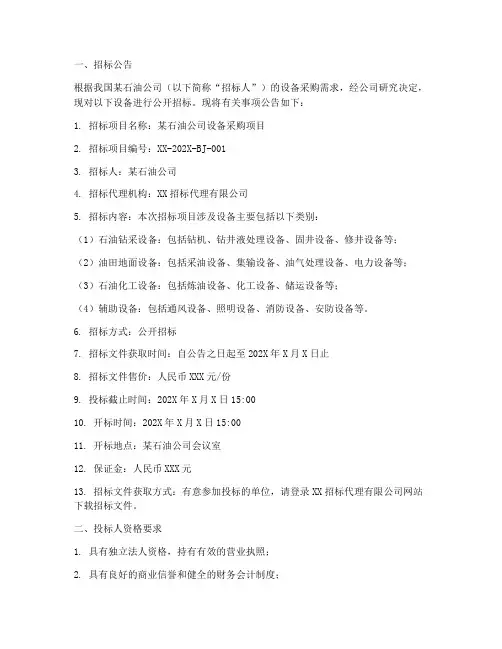 一、招标公告

根据我国某石油公司（以下简称“招标人”）的设备采购需求，经公司研究决定，现对以下设备进行公开招标。现将有关事项公告如下：

1. 招标项目名称：某石油公司设备采购项目

2. 招标项目编号：XX-202X-BJ-001

3. 招标人：某石油公司

4. 招标代理机构：XX招标代理有限公司

5. 招标内容：本次招标项目涉及设备主要包括以下类别：

（1）石油钻采设备：包括钻机、钻井液处理设备、固井设备、修井设备等；

（2）油田地面设备：包括采油设备、集输设备、油气处理设备、电力设备等；

（3）石油化工设备：包括炼油设备、化工设备、储运设备等；

（4）辅助设备：包括通风设备、照明设备、消防设备、安防设备等。

6. 招标方式：公开招标

7. 招标文件获取时间：自公告之日起至202X年X月X日止

8. 招标文件售价：人民币XXX元/份

9. 投标截止时间：202X年X月X日15:00

10. 开标时间：202X年X月X日15:00

11. 开标地点：某石油公司会议室

12. 保证金：人民币XXX元

13. 招标文件获取方式：有意参加投标的单位，请登录XX招标代理有限公司网站下载招标文件。

二、投标人资格要求

1. 具有独立法人资格，持有有效的营业执照；

2. 具有良好的商业信誉和健全的财务会计制度；